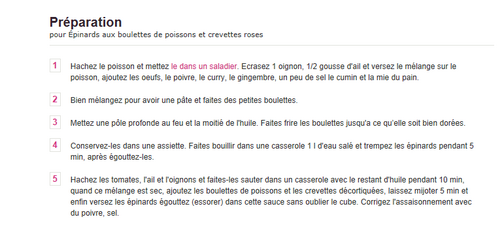 Préparation
pour Épinards aux boulettes de poissons et crevettes roses

1 Hachez le poisson et mettez le dans un saladier. Ecrasez 1 oignon, 1/2 gousse d'ail et versez le mélange sur le poisson, ajoutez les oeufs, le poivre, le curry, le gingembre, un peu de sel le cumin et la mie du pain.

2 Bien mélangez pour avoir une pâte et faites des petites boulettes.

3 Mettez une pôle profonde au feu et la moitié de l'huile. Faites frire les boulettes jusqu'a ce qu'elle soit bien dorées.

4 Conservez-les dans une assiette. Faites bouillir dans une casserole 1 l d'eau salé et trempez les épinards pendant 5 min, après égouttez-les.

5 Hachez les tomates, l'ail et l'oignons et faites-les sauter dans un casserole avec le restant d'huile pendant 10 min, quand ce mélange est sec, ajoutez les boulettes de poissons et les crevettes décortiquées, laissez mijoter 5 min et enfin versez les épinards égouttez (essorer) dans cette sauce sans oublier le cube. Corrigez l'assaisonnement avec du poivre, sel.